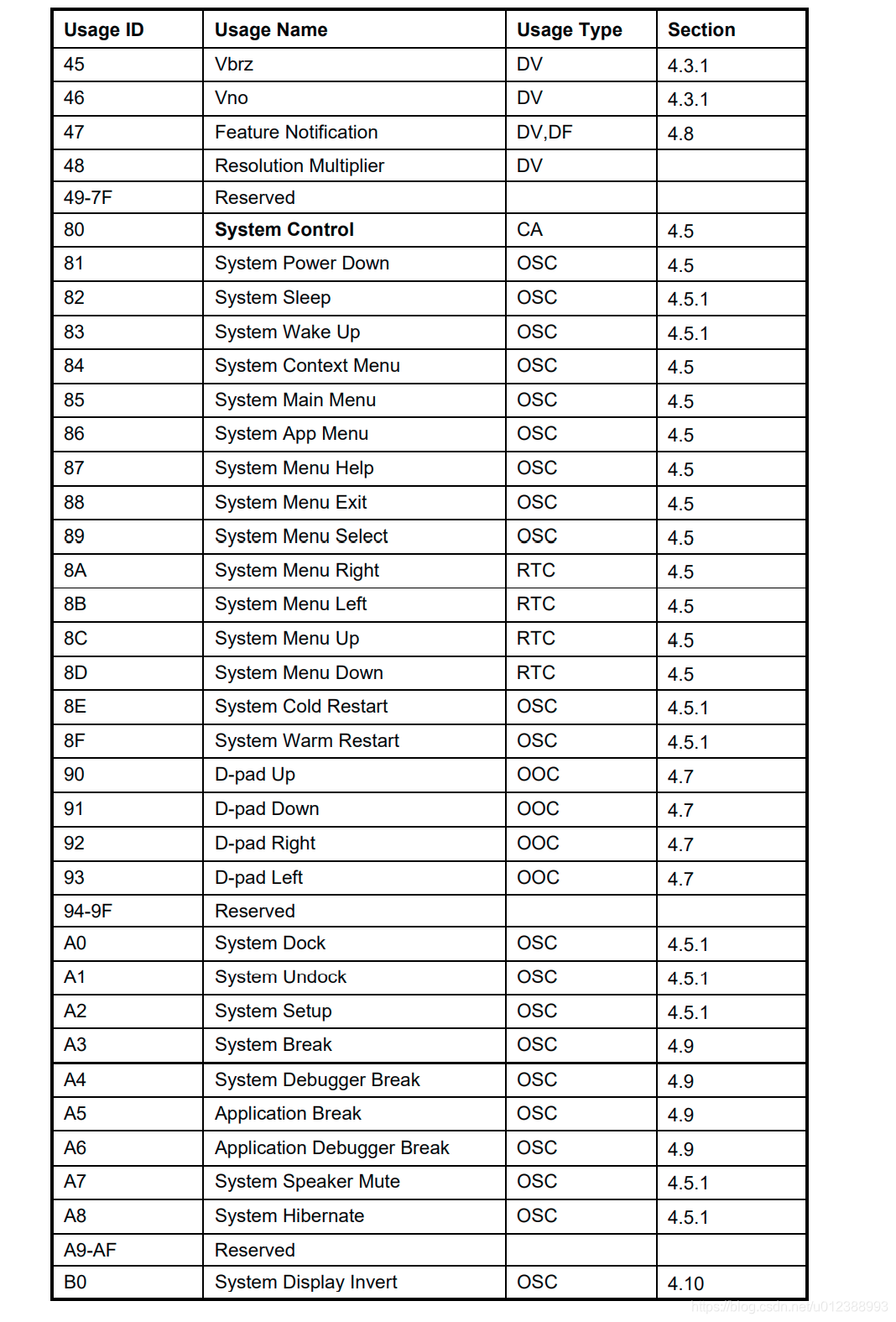 | Usage ID | Usage Name | Usage Type | Section |
|---|---|---|---|
| 45 | Vbrz | DV | 4.3.1 |
| 46 | Vno | DV | 4.3.1 |
| 47 | Feature Notification | DV,DF | 4.8 |
| 48 | Resolution Multiplier | DV | |
| 49-7F | Reserved | | |
| 80 | **System Control** | CA | 4.5 |
| 81 | System Power Down | OSC | 4.5 |
| 82 | System Sleep | OSC | 4.5.1 |
| 83 | System Wake Up | OSC | 4.5.1 |
| 84 | System Context Menu | OSC | 4.5 |
| 85 | System Main Menu | OSC | 4.5 |
| 86 | System App Menu | OSC | 4.5 |
| 87 | System Menu Help | OSC | 4.5 |
| 88 | System Menu Exit | OSC | 4.5 |
| 89 | System Menu Select | OSC | 4.5 |
| 8A | System Menu Right | RTC | 4.5 |
| 8B | System Menu Left | RTC | 4.5 |
| 8C | System Menu Up | RTC | 4.5 |
| 8D | System Menu Down | RTC | 4.5 |
| 8E | System Cold Restart | OSC | 4.5.1 |
| 8F | System Warm Restart | OSC | 4.5.1 |
| 90 | D-pad Up | OOC | 4.7 |
| 91 | D-pad Down | OOC | 4.7 |
| 92 | D-pad Right | OOC | 4.7 |
| 93 | D-pad Left | OOC | 4.7 |
| 94-9F | Reserved | | |
| A0 | System Dock | OSC | 4.5.1 |
| A1 | System Undock | OSC | 4.5.1 |
| A2 | System Setup | OSC | 4.5.1 |
| A3 | System Break | OSC | 4.9 |
| A4 | System Debugger Break | OSC | 4.9 |
| A5 | Application Break | OSC | 4.9 |
| A6 | Application Debugger Break | OSC | 4.9 |
| A7 | System Speaker Mute | OSC | 4.5.1 |
| A8 | System Hibernate | OSC | 4.5.1 |
| A9-AF | Reserved | | |
| B0 | System Display Invert | OSC | 4.10 |

https://blog.csdn.net/u012388993